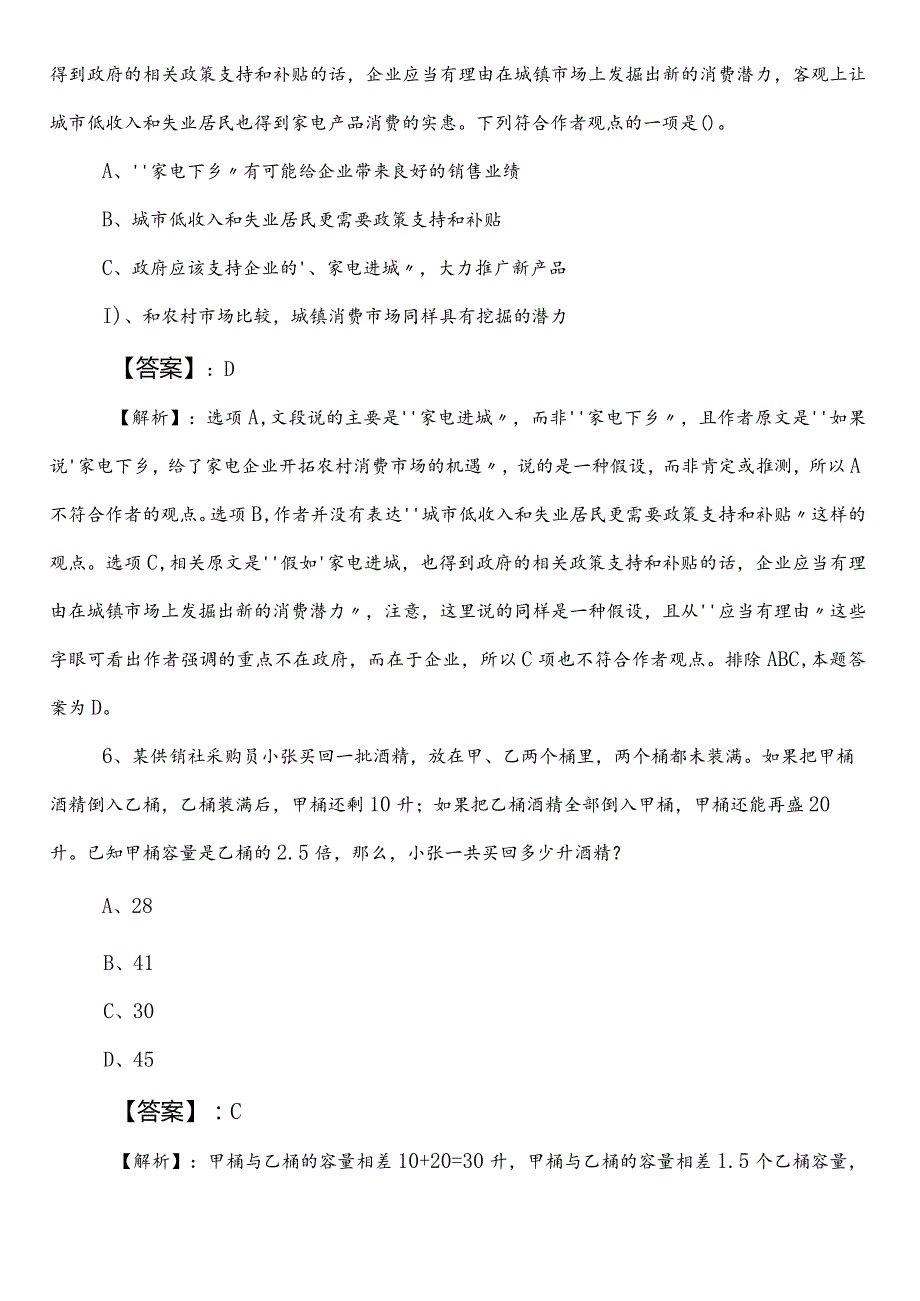 得到政府的相关政策支持和补贴的话，企业应当有理由在城镇市场上发掘出新的消费潜力，客观上让城市低收入和失业居民也得到家电产品消费的实惠。下列符合作者观点的一项是()。

A、''家电下乡〃有可能给企业带来良好的销售业绩

B、城市低收入和失业居民更需要政策支持和补贴

C、政府应该支持企业的'、家电进城〃，大力推广新产品

I)、和农村市场比较，城镇消费市场同样具有挖掘的潜力

【答案】：D

【解析】：选项A,文段说的主要是''家电进城〃，而非''家电下乡〃，且作者原文是''如果说'家电下乡，给了家电企业开拓农村消费市场的机遇〃，说的是一种假设，而非肯定或推测，所以A不符合作者的观点。选项B,作者并没有表达''城市低收入和失业居民更需要政策支持和补贴〃这样的观点。选项C,相关原文是''假如'家电进城，也得到政府的相关政策支持和补贴的话，企业应当有理由在城镇市场上发掘出新的消费潜力〃，注意，这里说的同样是一种假设，且从''应当有理由〃这些字眼可看出作者强调的重点不在政府，而在于企业，所以C项也不符合作者观点。排除ABC,本题答案为D。

6、某供销社采购员小张买回一批酒精，放在甲、乙两个桶里，两个桶都未装满。如果把甲桶酒精倒入乙桶，乙桶装满后，甲桶还剩10升；如果把乙桶酒精全部倒入甲桶，甲桶还能再盛20升。已知甲桶容量是乙桶的2.5倍，那么，小张一共买回多少升酒精?

A、28

B、41

C、30

D、45

【答案】：C

【解析】：甲桶与乙桶的容量相差10+20=30升，甲桶与乙桶的容量相差1.5个乙桶容量，